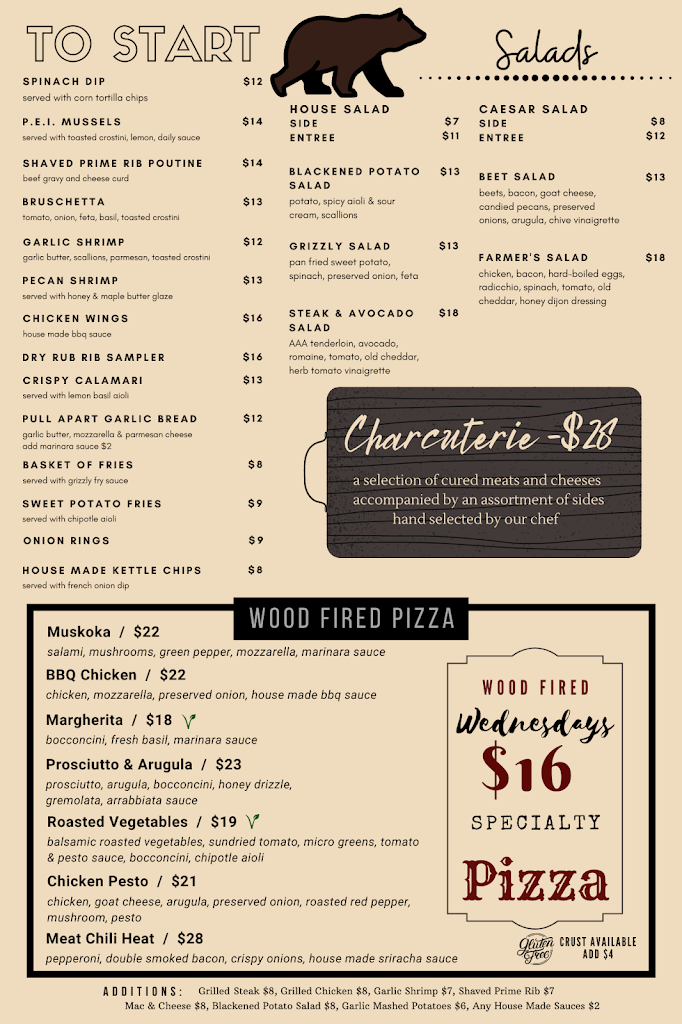 TO START

SPINACH DIP $12
served with corn tortilla chips

P.E.I. MUSSELS $14
served with toasted crostini, lemon, daily sauce

SHAVED PRIME RIB POUTINE $14
beef gravy and cheese curd

BRUSCHETTA $13
tomato, onion, feta, basil, toasted crostini

GARLIC SHRIMP $12
garlic butter, scallions, parmesan, toasted crostini

PECAN SHRIMP $13
served with honey & maple butter glaze

CHICKEN WINGS $16
house made bbq sauce

DRY RUB RIB SAMPLER $16

CRISPY CALAMARI $13
served with lemon basil aioli

PULL APART GARLIC BREAD $12
garlic butter, mozzarella & parmesan cheese
add marinara sauce $2

BASKET OF FRIES $8
served with grizzly fry sauce

SWEET POTATO FRIES $9
served with chipotle aioli

ONION RINGS $9

HOUSE MADE KETTLE CHIPS $8
served with french onion dip

Salads

HOUSE SALAD
SIDE $7
ENTREE $11

BLACKENED POTATO SALAD $13
potato, spicy aioli & sour cream, scallions

GRIZZLY SALAD $13
pan fried sweet potato, spinach, preserved onion, feta

STEAK & AVOCADO SALAD $18
AAA tenderloin, avocado, romaine, tomato, old cheddar, herb tomato vinaigrette

CAESAR SALAD
SIDE $8
ENTREE $12

BEET SALAD $13
beets, bacon, goat cheese, candied pecans, preserved onions, arugula, chive vinaigrette

FARMER'S SALAD $18
chicken, bacon, hard-boiled eggs, radicchio, spinach, tomato, old cheddar, honey dijon dressing

Charcuterie -$26
a selection of cured meats and cheeses accompanied by an assortment of sides hand selected by our chef

WOOD FIRED PIZZA

Muskoka / $22
salami, mushrooms, green pepper, mozzarella, marinara sauce

BBQ Chicken / $22
chicken, mozzarella, preserved onion, house made bbq sauce

Margherita / $18
bocconcini, fresh basil, marinara sauce

Prosciutto & Arugula / $23
prosciutto, arugula, bocconcini, honey drizzle, gremolata, arrabbiata sauce

Roasted Vegetables / $19
balsamic roasted vegetables, sundried tomato, micro greens, tomato & pesto sauce, bocconcini, chipotle aioli

Chicken Pesto / $21
chicken, goat cheese, arugula, preserved onion, roasted red pepper, mushroom, pesto

Meat Chili Heat / $28
pepperoni, double smoked bacon, crispy onions, house made sriracha sauce

WOOD FIRED
Wednesdays
$16
SPECIALTY
Pizza

Gluten Free CRUST AVAILABLE ADD $4

ADDITIONS: Grilled Steak $8, Grilled Chicken $8, Garlic Shrimp $7, Shaved Prime Rib $7
Mac & Cheese $8, Blackened Potato Salad $8, Garlic Mashed Potatoes $6, Any House Made Sauces $2